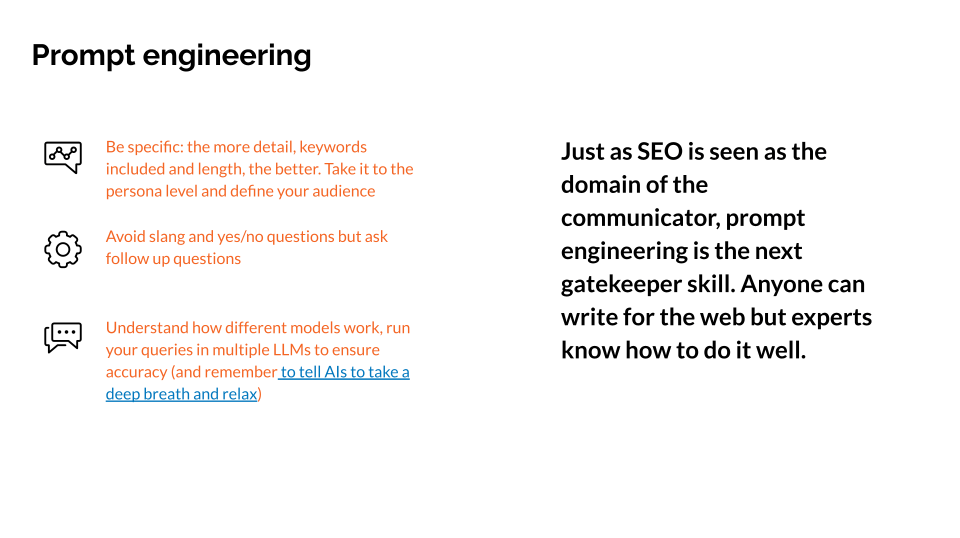 Prompt engineering

Be specific: the more detail, keywords included and length, the better. Take it to the persona level and define your audience

Avoid slang and yes/no questions but ask follow up questions

Understand how different models work, run your queries in multiple LLMs to ensure accuracy (and remember to tell AIs to take a deep breath and relax)

Just as SEO is seen as the domain of the communicator, prompt engineering is the next gatekeeper skill. Anyone can write for the web but experts know how to do it well.